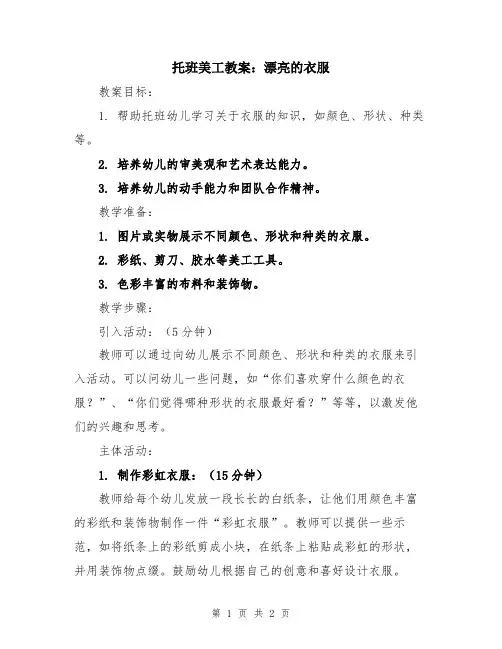 托班美工教案：漂亮的衣服

教案目标：

1. 帮助托班幼儿学习关于衣服的知识，如颜色、形状、种类等。

2. 培养幼儿的审美观和艺术表达能力。

3. 培养幼儿的动手能力和团队合作精神。

教学准备：

1. 图片或实物展示不同颜色、形状和种类的衣服。

2. 彩纸、剪刀、胶水等美工工具。

3. 色彩丰富的布料和装饰物。

教学步骤：

引入活动：（5分钟）

教师可以通过向幼儿展示不同颜色、形状和种类的衣服来引入活动。可以问幼儿一些问题，如“你们喜欢穿什么颜色的衣服？”、“你们觉得哪种形状的衣服最好看？”等等，以激发他们的兴趣和思考。

主体活动：

1. 制作彩虹衣服：（15分钟）

教师给每个幼儿发放一段长长的白纸条，让他们用颜色丰富的彩纸和装饰物制作一件“彩虹衣服”。教师可以提供一些示范，如将纸条上的彩纸剪成小块，在纸条上粘贴成彩虹的形状，并用装饰物点缀。鼓励幼儿根据自己的创意和喜好设计衣服。

第 1 页 共 2 页